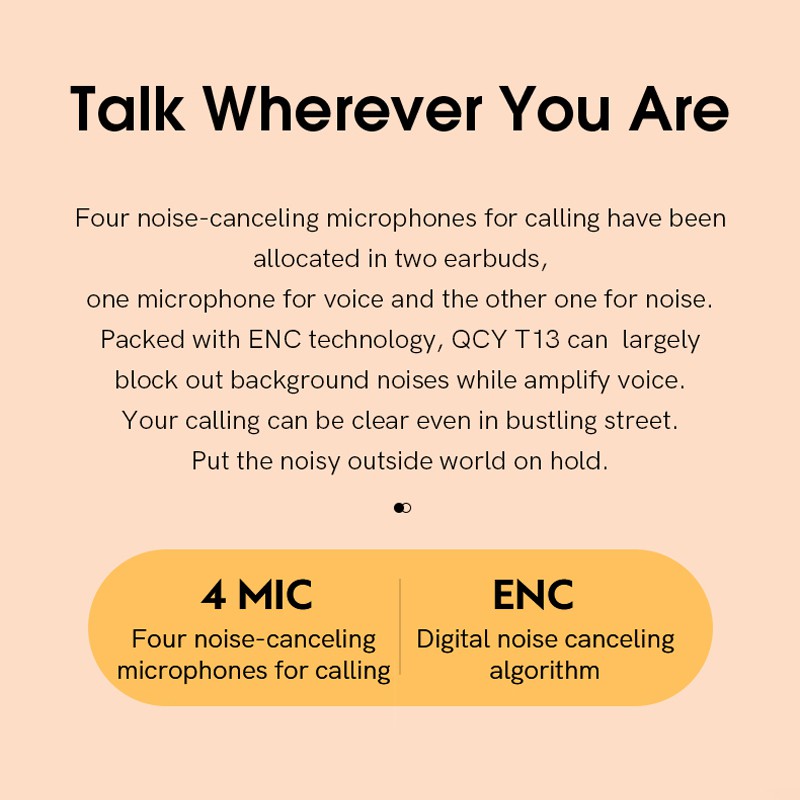 Talk Wherever You Are

Four noise-canceling microphones for calling have been allocated in two earbuds, one microphone for voice and the other one for noise. Packed with ENC technology, QCY T13 can largely block out background noises while amplify voice. Your calling can be clear even in bustling street. Put the noisy outside world on hold.

4 MIC
Four noise-canceling microphones for calling

ENC
Digital noise canceling algorithm